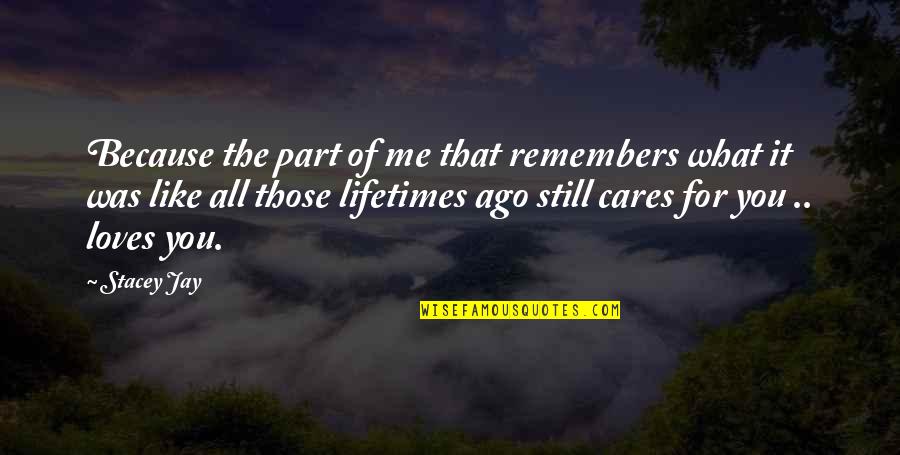 Because the part of me that remembers what it was like all those lifetimes ago still cares for you .. loves you.

~ Stacey Jay

WISEFAMOUSQUOTES.COM